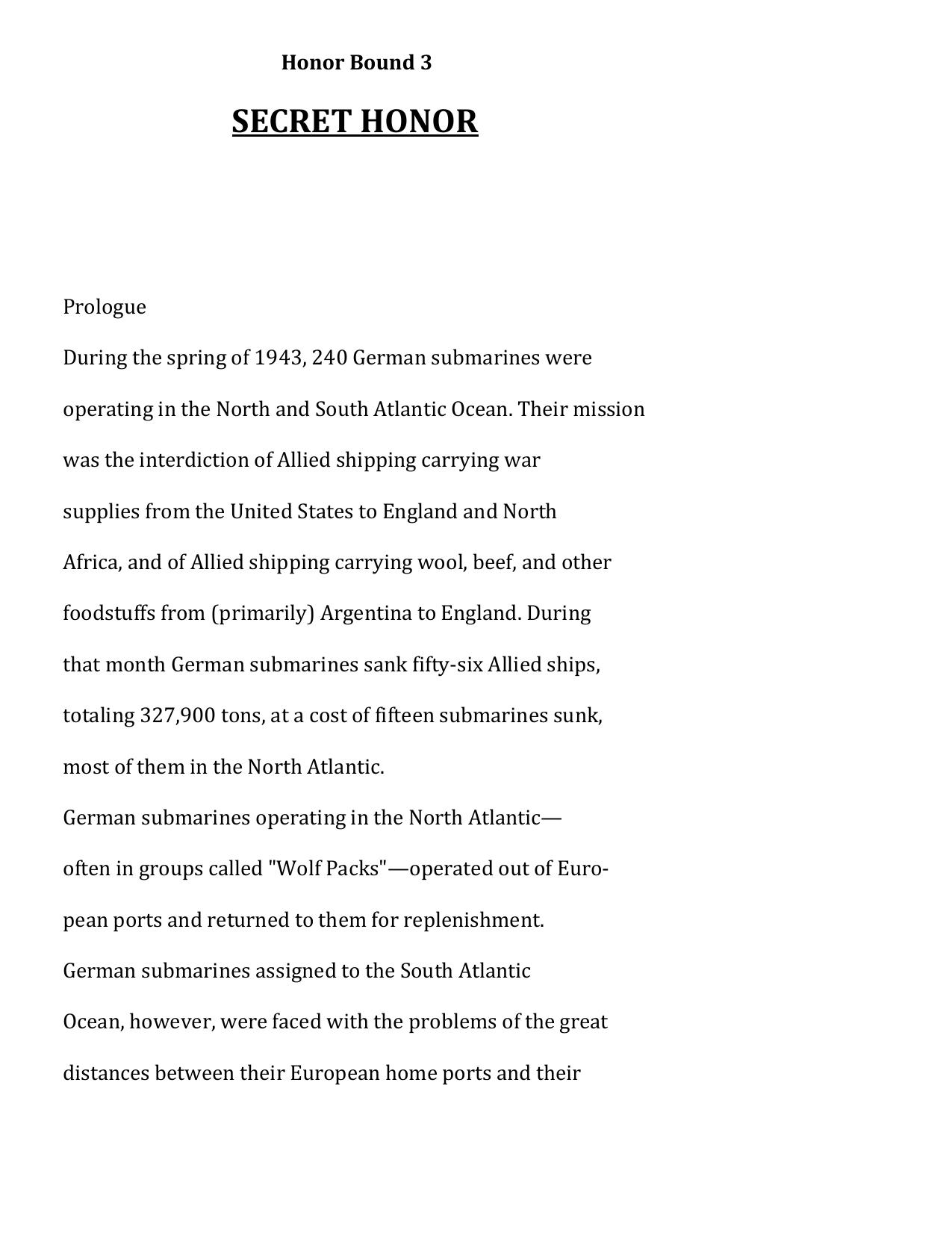 Honor Bound 3

SECRET HONOR

Prologue

During the spring of 1943, 240 German submarines were operating in the North and South Atlantic Ocean. Their mission was the interdiction of Allied shipping carrying war supplies from the United States to England and North Africa, and of Allied shipping carrying wool, beef, and other foodstuffs from (primarily) Argentina to England. During that month German submarines sank fifty-six Allied ships, totaling 327,900 tons, at a cost of fifteen submarines sunk, most of them in the North Atlantic.

German submarines operating in the North Atlantic—often in groups called "Wolf Packs"—operated out of European ports and returned to them for replenishment.

German submarines assigned to the South Atlantic Ocean, however, were faced with the problems of the great distances between their European home ports and their